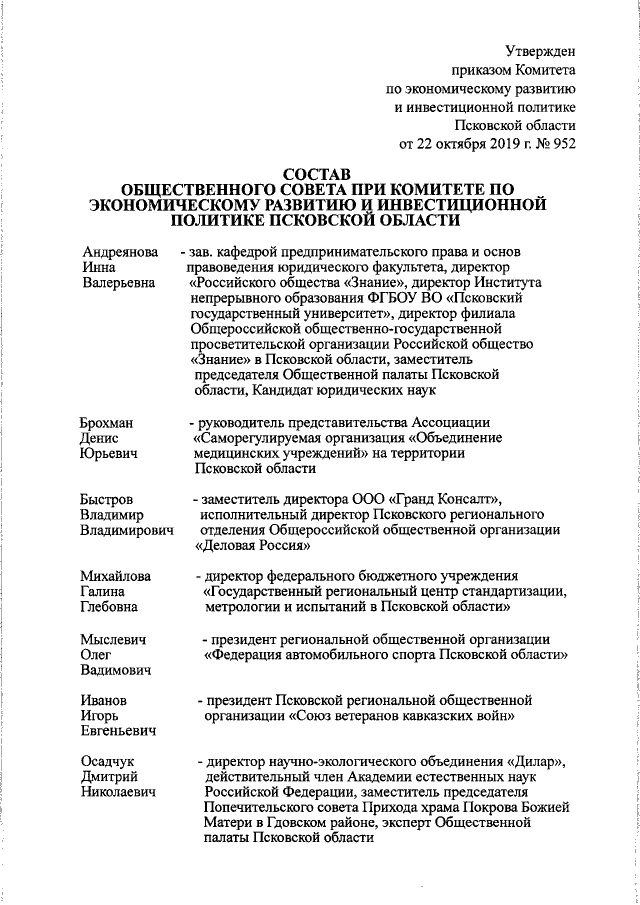 Утвержден
приказом Комитета
по экономическому развитию
и инвестиционной политике
Псковской области
от 22 октября 2019 г. № 952

СОСТАВ
ОБЩЕСТВЕННОГО СОВЕТА ПРИ КОМИТЕТЕ ПО ЭКОНОМИЧЕСКОМУ РАЗВИТИЮ И ИНВЕСТИЦИОННОЙ ПОЛИТИКЕ ПСКОВСКОЙ ОБЛАСТИ

Андреянова Инна Валерьевна - зав. кафедрой предпринимательского права и основ правоведения юридического факультета, директор «Российского общества «Знание», директор Института непрерывного образования ФГБОУ ВО «Псковский государственный университет», директор филиала Общероссийской общественно-государственной просветительской организации Российской общество «Знание» в Псковской области, заместитель председателя Общественной палаты Псковской области, Кандидат юридических наук

Брохман Денис Юрьевич - руководитель представительства Ассоциации «Саморегулируемая организация «Объединение медицинских учреждений» на территории Псковской области

Быстров Владимир Владимирович - заместитель директора ООО «Гранд Консалт», исполнительный директор Псковского регионального отделения Общероссийской общественной организации «Деловая Россия»

Михайлова Галина Глебовна - директор федерального бюджетного учреждения «Государственный региональный центр стандартизации, метрологии и испытаний в Псковской области»

Мыслевич Олег Вадимович - президент региональной общественной организации «Федерация автомобильного спорта Псковской области»

Иванов Игорь Евгеньевич - президент Псковской региональной общественной организации «Союз ветеранов кавказских войн»

Осадчук Дмитрий Николаевич - директор научно-экологического объединения «Дилар», действительный член Академии естественных наук Российской Федерации, заместитель председателя Попечительского совета Прихода храма Покрова Божией Матери в Гдовском районе, эксперт Общественной палаты Псковской области